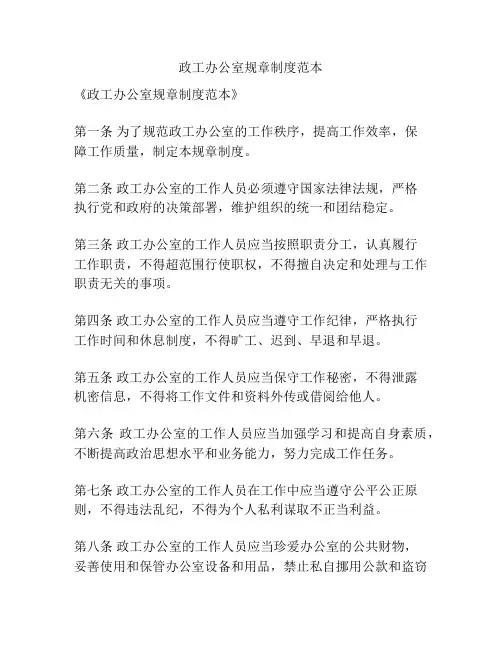 政工办公室规章制度范本

《政工办公室规章制度范本》

第一条 为了规范政工办公室的工作秩序，提高工作效率，保障工作质量，制定本规章制度。

第二条 政工办公室的工作人员必须遵守国家法律法规，严格执行党和政府的决策部署，维护组织的统一和团结稳定。

第三条 政工办公室的工作人员应当按照职责分工，认真履行工作职责，不得超范围行使职权，不得擅自决定和处理与工作职责无关的事项。

第四条 政工办公室的工作人员应当遵守工作纪律，严格执行工作时间和休息制度，不得旷工、迟到、早退和早退。

第五条 政工办公室的工作人员应当保守工作秘密，不得泄露机密信息，不得将工作文件和资料外传或借阅给他人。

第六条 政工办公室的工作人员应当加强学习和提高自身素质，不断提高政治思想水平和业务能力，努力完成工作任务。

第七条 政工办公室的工作人员在工作中应当遵守公平公正原则，不得违法乱纪，不得为个人私利谋取不正当利益。

第八条 政工办公室的工作人员应当珍爱办公室的公共财物，妥善使用和保管办公室设备和用品，禁止私自挪用公款和盗窃